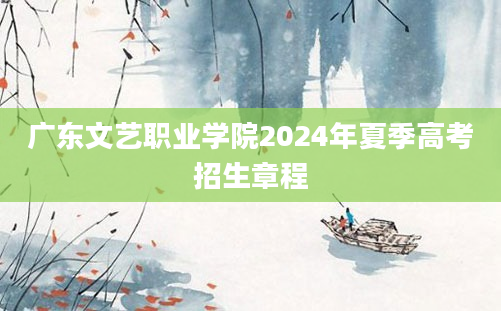 广东文艺职业学院2024年夏季高考招生章程